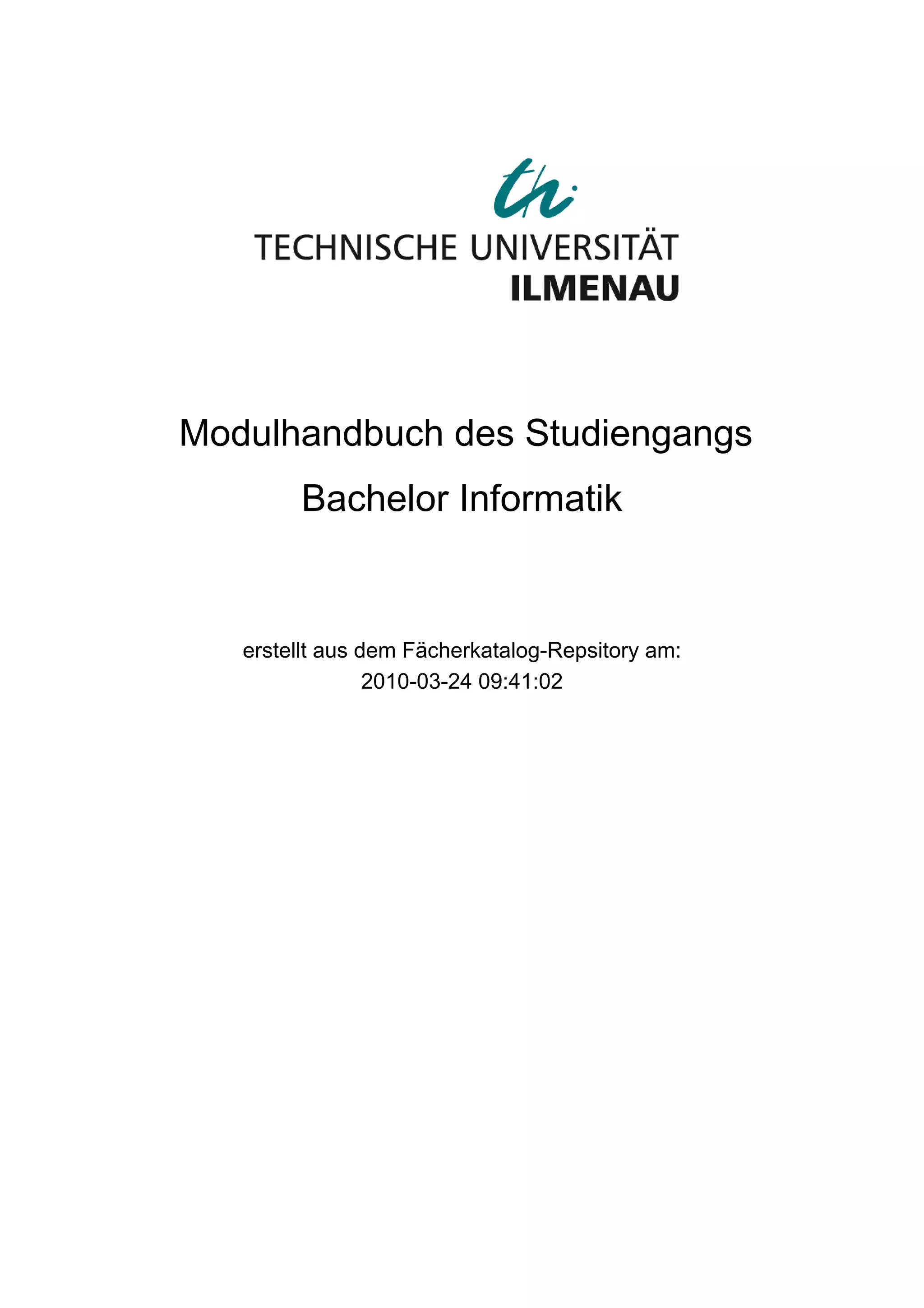 TECHNISCHE UNIVERSITÄT
ILMENAU

Modulhandbuch des Studiengangs

Bachelor Informatik

erstellt aus dem Fächerkatalog-Repsitory am:
2010-03-24 09:41:02